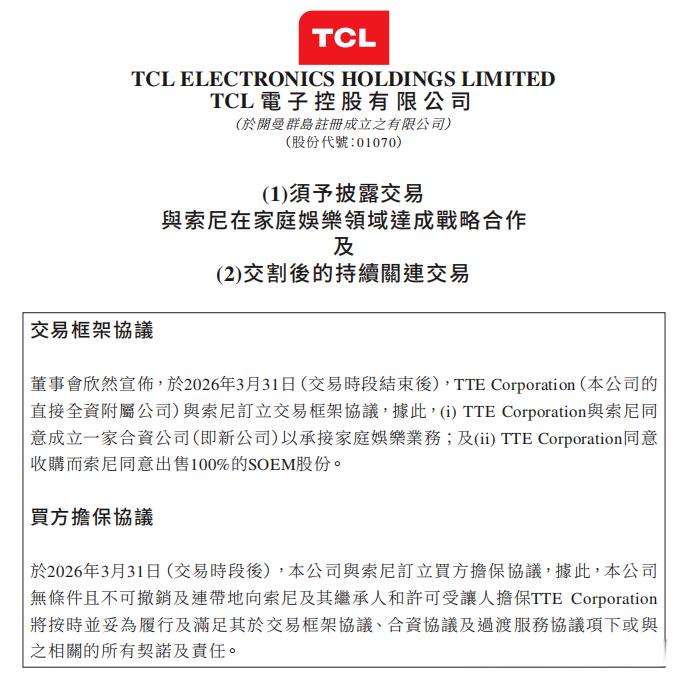 TCL

TCL ELECTRONICS HOLDINGS LIMITED
TCL 電子控股有限公司
(於開曼群島註冊成立之有限公司)
(股份代號:01070)

(1)須予披露交易
與索尼在家庭娛樂領域達成戰略合作
及
(2)交割後的持續關連交易

交易框架協議

董事會欣然宣佈,於2026年3月31日(交易時段結束後),TTE Corporation(本公司的直接全資附屬公司)與索尼訂立交易框架協議,據此,(i) TTE Corporation與索尼同意成立一家合資公司(即新公司)以承接家庭娛樂業務;及(ii) TTE Corporation同意收購而索尼同意出售100%的SOEM股份。

買方擔保協議

於2026年3月31日(交易時段後),本公司與索尼訂立買方擔保協議,據此,本公司無條件且不可撤銷及連帶地向索尼及其繼承人和許可受讓人擔保TTE Corporation將按時並妥為履行及滿足其於交易框架協議、合資協議及過渡服務協議項下或與之相關的所有契諾及責任。